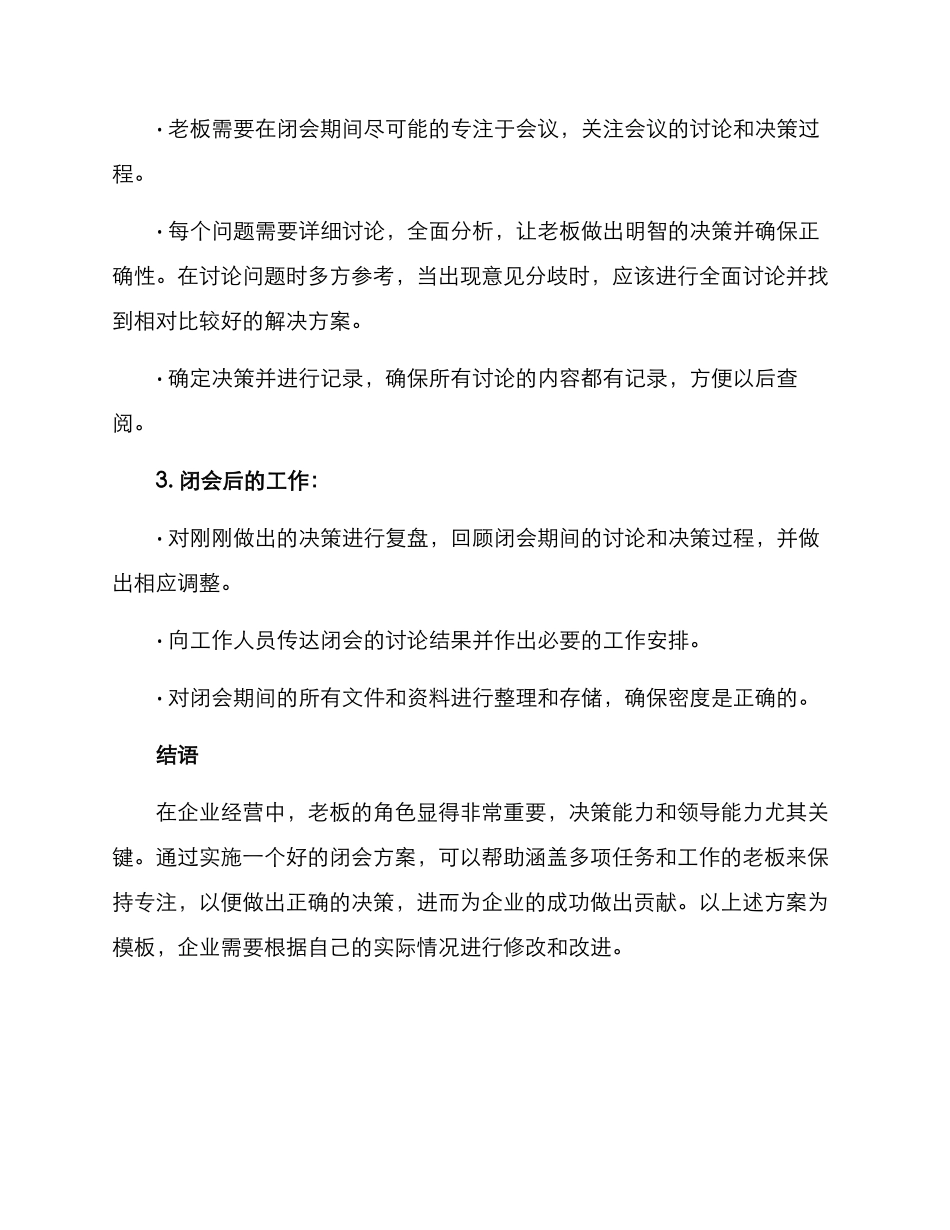 · 老板需要在闭会期间尽可能的专注于会议，关注会议的讨论和决策过程。

· 每个问题需要详细讨论，全面分析，让老板做出明智的决策并确保正确性。在讨论问题时多方参考，当出现意见分歧时，应该进行全面讨论并找到相对比较好的解决方案。

· 确定决策并进行记录，确保所有讨论的内容都有记录，方便以后查阅。

3. 闭会后的工作:

· 对刚刚做出的决策进行复盘，回顾闭会期间的讨论和决策过程，并做出相应调整。

· 向工作人员传达闭会的讨论结果并作出必要的工作安排。

· 对闭会期间的所有文件和资料进行整理和存储，确保密度是正确的。

结语

在企业经营中，老板的角色显得非常重要，决策能力和领导能力尤其关键。通过实施一个好的闭会方案，可以帮助涵盖多项任务和工作的老板来保持专注，以便做出正确的决策，进而为企业的成功做出贡献。以上述方案为模板，企业需要根据自己的实际情况进行修改和改进。